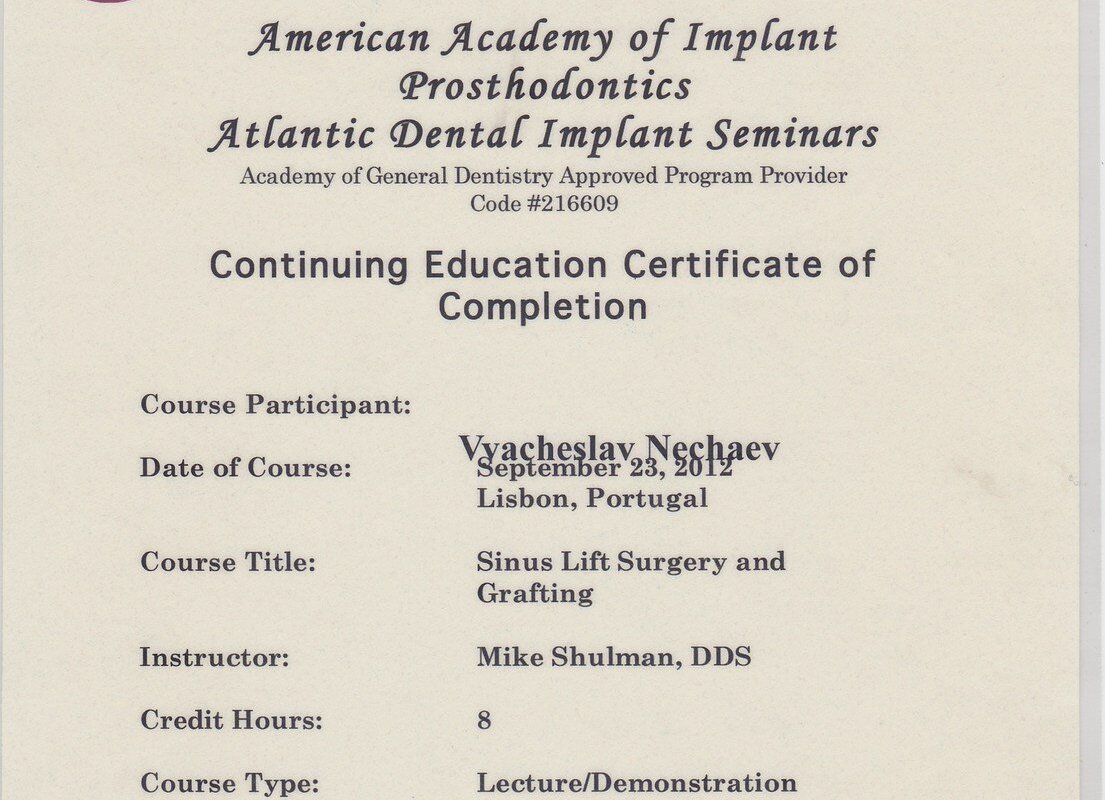 American Academy of Implant Prosthodontics
Atlantic Dental Implant Seminars
Academy of General Dentistry Approved Program Provider
Code #216609

Continuing Education Certificate of Completion

Course Participant:
Vyacheslav Nechaev

Date of Course: September 23, 2012
Lisbon, Portugal

Course Title: Sinus Lift Surgery and Grafting

Instructor: Mike Shulman, DDS

Credit Hours: 8

Course Type: Lecture/Demonstration